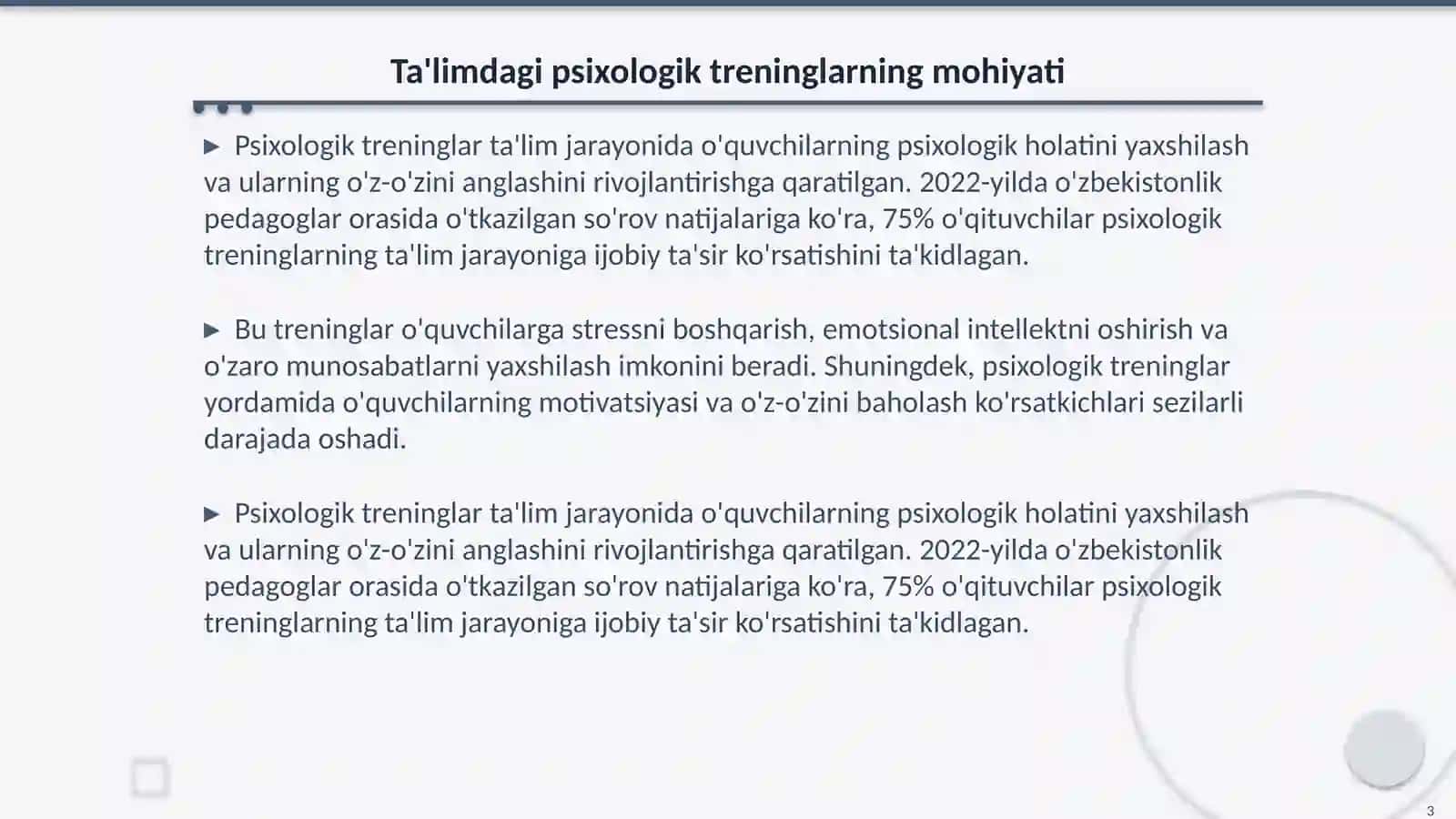 Ta'limdagi psixologik treninglarning mohiyati

▶ Psixologik treninglar ta'lim jarayonida o'quvchilarning psixologik holatini yaxshilash va ularning o'z-o'zini anglashini rivojlantirishga qaratilgan. 2022-yilda o'zbekistonlik pedagoglar orasida o'tkazilgan so'rov natijalariga ko'ra, 75% o'qituvchilar psixologik treninglarning ta'lim jarayoniga ijobiy ta'sir ko'rsatishini ta'kidlagan.

▶ Bu treninglar o'quvchilarga stressni boshqarish, emotsional intellektni oshirish va o'zaro munosabatlarni yaxshilash imkonini beradi. Shuningdek, psixologik treninglar yordamida o'quvchilarning motivatsiyasi va o'z-o'zini baholash ko'rsatkichlari sezilarli darajada oshadi.

▶ Psixologik treninglar ta'lim jarayonida o'quvchilarning psixologik holatini yaxshilash va ularning o'z-o'zini anglashini rivojlantirishga qaratilgan. 2022-yilda o'zbekistonlik pedagoglar orasida o'tkazilgan so'rov natijalariga ko'ra, 75% o'qituvchilar psixologik treninglarning ta'lim jarayoniga ijobiy ta'sir ko'rsatishini ta'kidlagan.

3